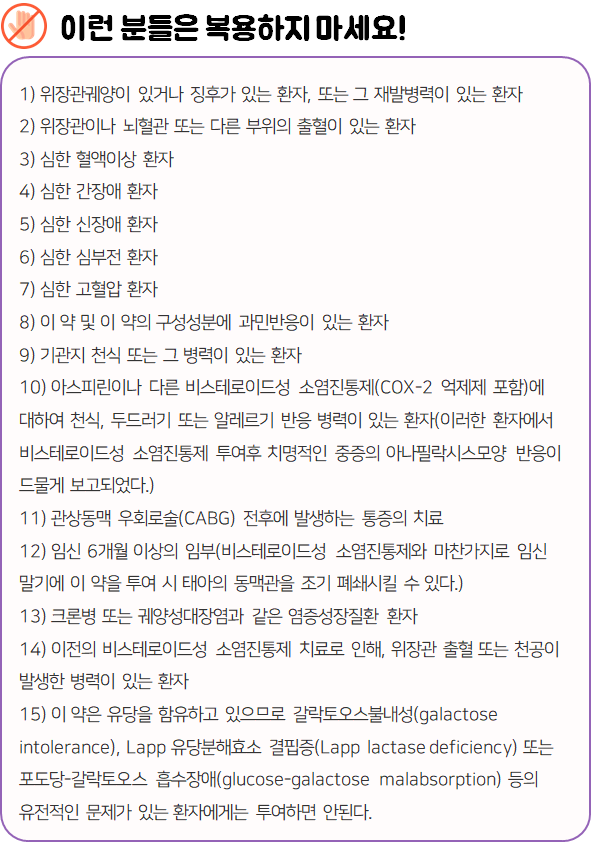 이런 분들은 복용하지 마세요!

1) 위장관궤양이 있거나 징후가 있는 환자, 또는 그 재발병력이 있는 환자
2) 위장관이나 뇌혈관 또는 다른 부위의 출혈이 있는 환자
3) 심한 혈액이상 환자
4) 심한 간장애 환자
5) 심한 신장애 환자
6) 심한 심부전 환자
7) 심한 고혈압 환자
8) 이 약 및 이 약의 구성성분에 과민반응이 있는 환자
9) 기관지 천식 또는 그 병력이 있는 환자
10) 아스피린이나 다른 비스테로이드성 소염진통제(COX-2 억제제 포함)에 대하여 천식, 두드러기 또는 알레르기 반응 병력이 있는 환자(이러한 환자에서 비스테로이드성 소염진통제 투여후 치명적인 중증의 아나필락시스모양 반응이 드물게 보고되었다.)
11) 관상동맥 우회로술(CABG) 전후에 발생하는 통증의 치료
12) 임신 6개월 이상의 임부(비스테로이드성 소염진통제와 마찬가지로 임신 말기에 이 약을 투여 시 태아의 동맥관을 조기 폐쇄시킬 수 있다.)
13) 크론병 또는 궤양성대장염과 같은 염증성장질환 환자
14) 이전의 비스테로이드성 소염진통제 치료로 인해, 위장관 출혈 또는 천공이 발생한 병력이 있는 환자
15) 이 약은 유당을 함유하고 있으므로 갈락토오스불내성(galactose intolerance), Lapp 유당분해효소 결핍증(Lapp lactase deficiency) 또는 포도당-갈락토오스 흡수장애(glucose-galactose malabsorption) 등의 유전적인 문제가 있는 환자에게는 투여하면 안된다.